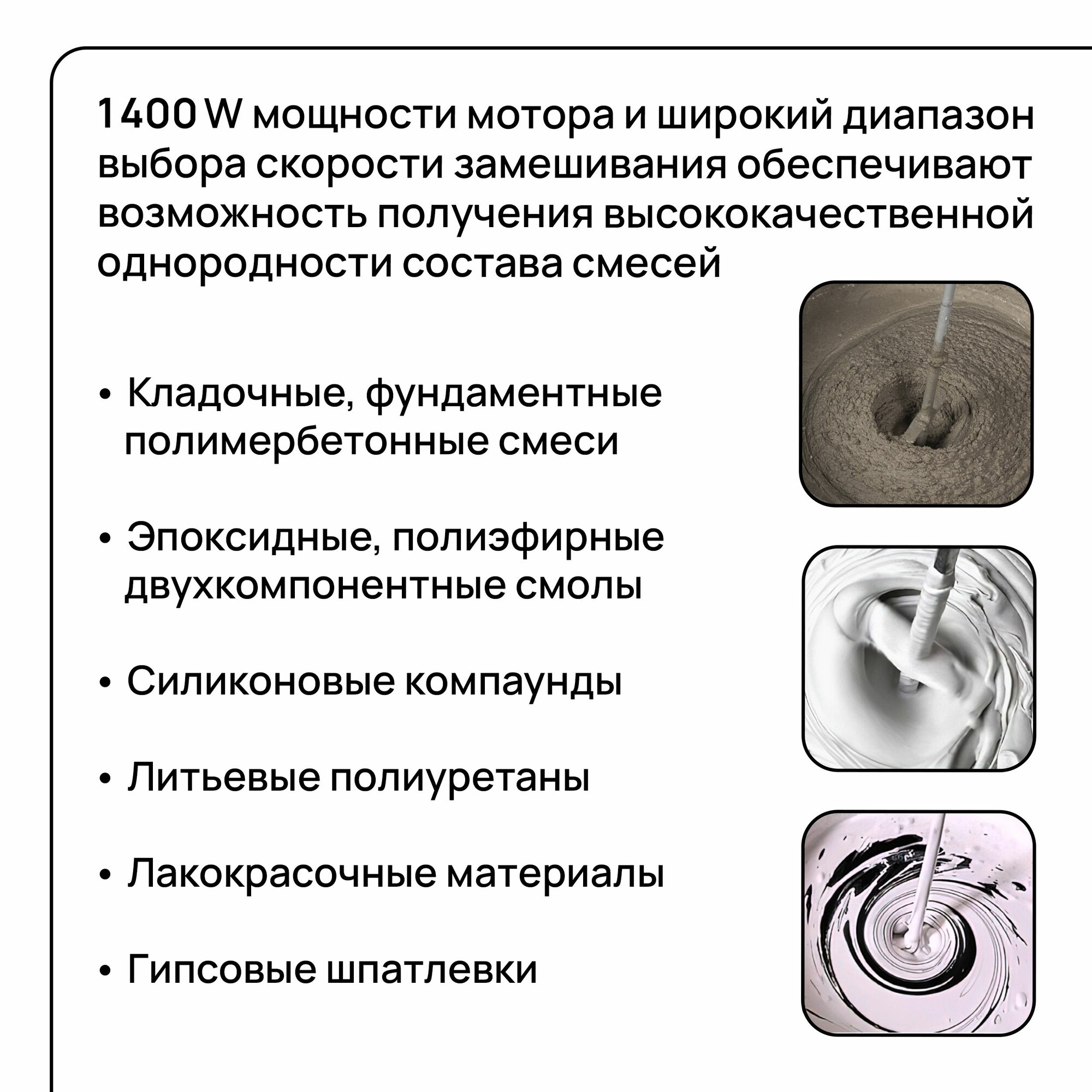 1400 W мощности мотора и широкий диапазон выбора скорости замешивания обеспечивают возможность получения высококачественной однородности состава смесей

• Кладочные, фундаментные полимербетонные смеси

• Эпоксидные, полиэфирные двухкомпонентные смолы

• Силиконовые компаунды

• Литьевые полиуретаны

• Лакокрасочные материалы

• Гипсовые шпатлевки